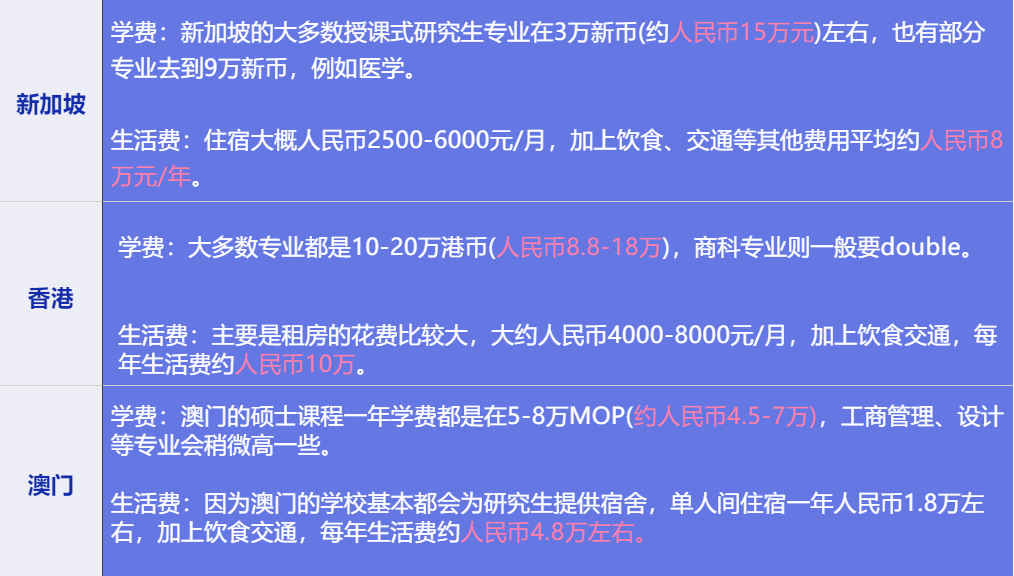 | 新加坡 | 学费：新加坡的大多数授课式研究生专业在3万新币(约人民币15万元)左右，也有部分专业去到9万新币，例如医学。<br><br>生活费：住宿大概人民币2500-6000元/月，加上饮食、交通等其他费用平均约人民币8万元/年。 |
|---|---|
| 香港 | 学费：大多数专业都是10-20万港币(人民币8.8-18万)，商科专业则一般要double。<br><br>生活费：主要是租房的花费比较大，大约人民币4000-8000元/月，加上饮食交通，每年生活费约人民币10万。 |
| 澳门 | 学费：澳门的硕士课程一年学费都是在5-8万MOP(约人民币4.5-7万)，工商管理、设计等专业会稍微高一些。<br><br>生活费：因为澳门的学校基本都会为研究生提供宿舍，单人间住宿一年人民币1.8万左右，加上饮食交通，每年生活费约人民币4.8万左右。 |